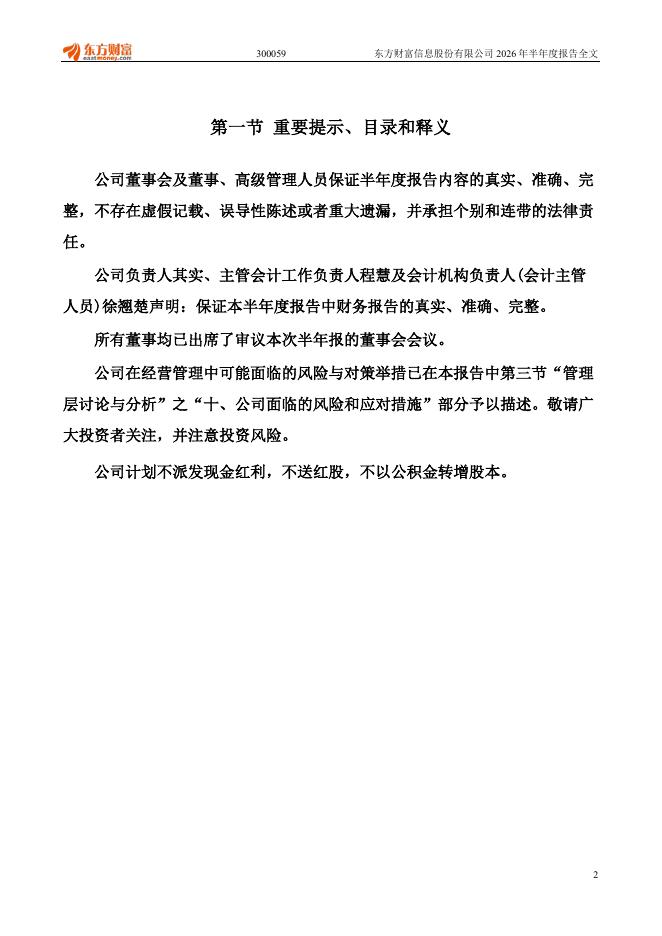 东方财富 eastmoney.com

300059

东方财富信息股份有限公司 2026 年半年度报告全文

第一节 重要提示、目录和释义

公司董事会及董事、高级管理人员保证半年度报告内容的真实、准确、完整，不存在虚假记载、误导性陈述或者重大遗漏，并承担个别和连带的法律责任。

公司负责人其实、主管会计工作负责人程慧及会计机构负责人(会计主管人员)徐翘楚声明：保证本半年度报告中财务报告的真实、准确、完整。

所有董事均已出席了审议本次半年报的董事会会议。

公司在经营管理中可能面临的风险与对策举措已在本报告中第三节“管理层讨论与分析”之“十、公司面临的风险和应对措施”部分予以描述。敬请广大投资者关注，并注意投资风险。

公司计划不派发现金红利，不送红股，不以公积金转增股本。

2